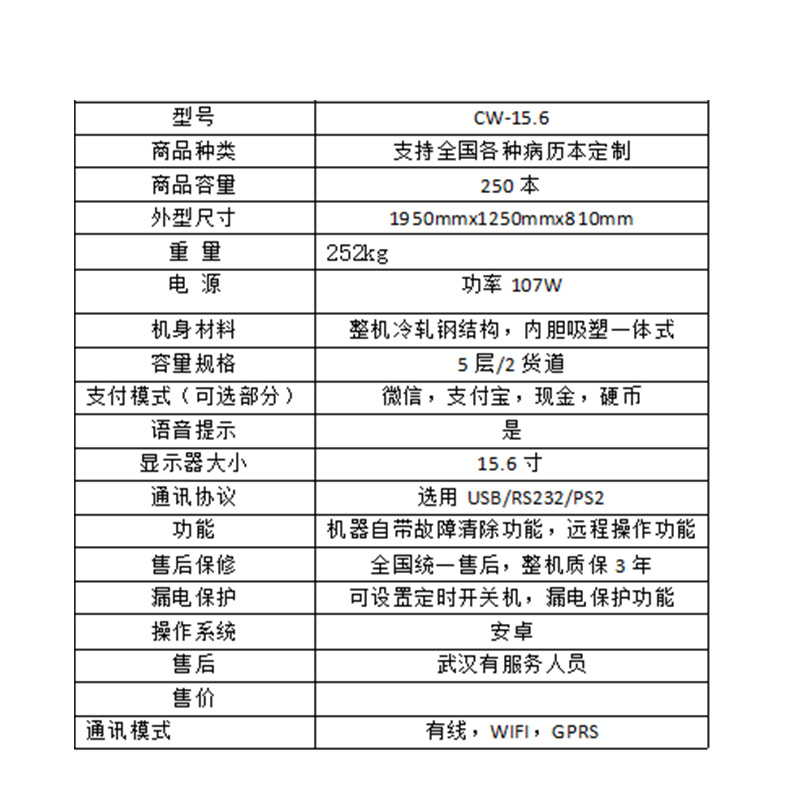 | 型号 | CW-15.6 |
|---|---|
| 商品种类 | 支持全国各种病历本定制 |
| 商品容量 | 250 本 |
| 外型尺寸 | 1950mmx1250mmx810mm |
| 重 量 | 252kg |
| 电 源 | 功率 107W |
| 机身材料 | 整机冷轧钢结构，内胆吸塑一体式 |
| 容量规格 | 5 层/2 货道 |
| 支付模式（可选部分） | 微信，支付宝，现金，硬币 |
| 语音提示 | 是 |
| 显示器大小 | 15.6 寸 |
| 通讯协议 | 选用 USB/RS232/PS2 |
| 功能 | 机器自带故障清除功能，远程操作功能 |
| 售后保修 | 全国统一售后，整机质保 3 年 |
| 漏电保护 | 可设置定时开关机，漏电保护功能 |
| 操作系统 | 安卓 |
| 售后 | 武汉有服务人员 |
| 售价 | |
| 通讯模式 | 有线，WIFI，GPRS |